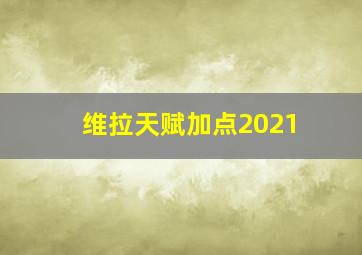 维拉天赋加点2021